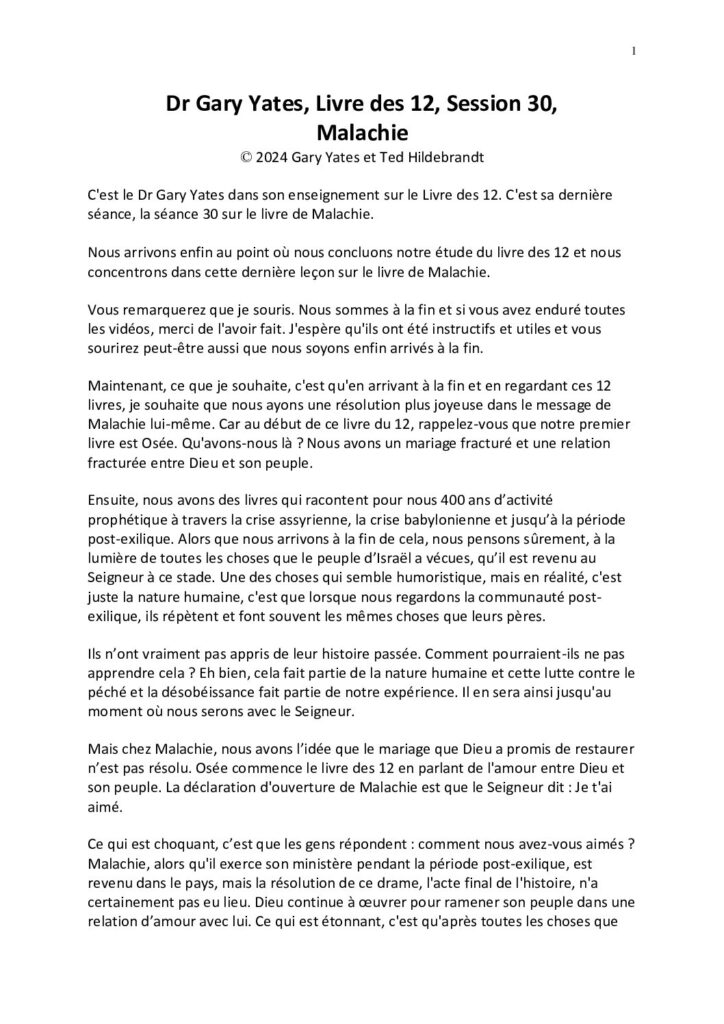 1

Dr Gary Yates, Livre des 12, Session 30, Malachie
© 2024 Gary Yates et Ted Hildebrandt

C'est le Dr Gary Yates dans son enseignement sur le Livre des 12. C'est sa dernière séance, la séance 30 sur le livre de Malachie.

Nous arrivons enfin au point où nous concluons notre étude du livre des 12 et nous concentrons dans cette dernière leçon sur le livre de Malachie.

Vous remarquerez que je souris. Nous sommes à la fin et si vous avez enduré toutes les vidéos, merci de l'avoir fait. J'espère qu'ils ont été instructifs et utiles et vous sourirez peut-être aussi que nous soyons enfin arrivés à la fin.

Maintenant, ce que je souhaite, c'est qu'en arrivant à la fin et en regardant ces 12 livres, je souhaite que nous ayons une résolution plus joyeuse dans le message de Malachie lui-même. Car au début de ce livre du 12, rappelez-vous que notre premier livre est Osée. Qu'avons-nous là ? Nous avons un mariage fracturé et une relation fracturée entre Dieu et son peuple.

Ensuite, nous avons des livres qui racontent pour nous 400 ans d'activité prophétique à travers la crise assyrienne, la crise babylonienne et jusqu'à la période post-exilique. Alors que nous arrivons à la fin de cela, nous pensons sûrement, à la lumière de toutes les choses que le peuple d'Israël a vécues, qu'il est revenu au Seigneur à ce stade. Une des choses qui semble humoristique, mais en réalité, c'est juste la nature humaine, c'est que lorsque nous regardons la communauté post-exilique, ils répètent et font souvent les mêmes choses que leurs pères.

Ils n'ont vraiment pas appris de leur histoire passée. Comment pourraient-ils ne pas apprendre cela ? Eh bien, cela fait partie de la nature humaine et cette lutte contre le péché et la désobéissance fait partie de notre expérience. Il en sera ainsi jusqu'au moment où nous serons avec le Seigneur.

Mais chez Malachie, nous avons l'idée que le mariage que Dieu a promis de restaurer n'est pas résolu. Osée commence le livre des 12 en parlant de l'amour entre Dieu et son peuple. La déclaration d'ouverture de Malachie est que le Seigneur dit : Je t'ai aimé.

Ce qui est choquant, c'est que les gens répondent : comment nous avez-vous aimés ? Malachie, alors qu'il exerce son ministère pendant la période post-exilique, est revenu dans le pays, mais la résolution de ce drame, l'acte final de l'histoire, n'a certainement pas eu lieu. Dieu continue à œuvrer pour ramener son peuple dans une relation d'amour avec lui. Ce qui est étonnant, c'est qu'après toutes les choses que